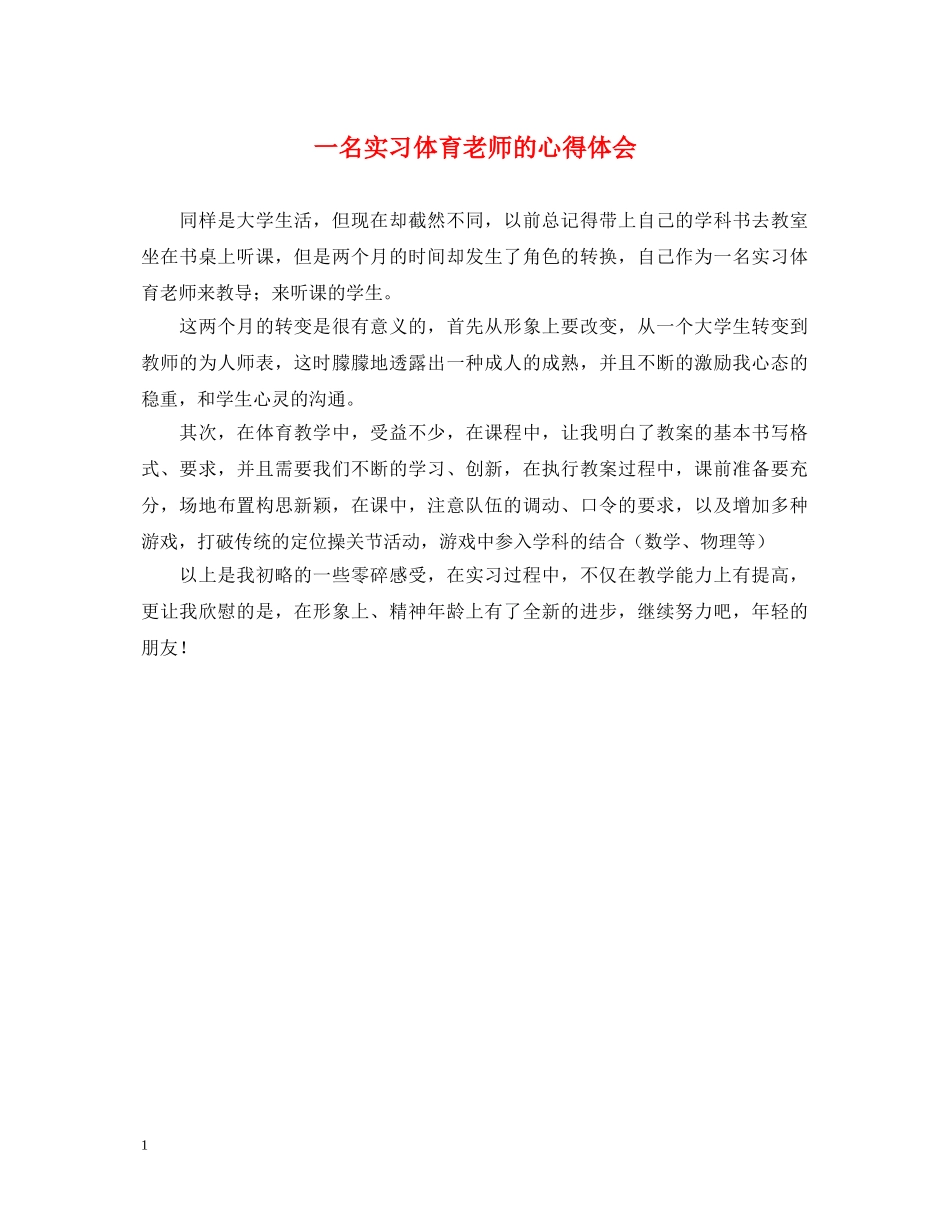 一名实习体育老师的心得体会

同样是大学生活，但现在却截然不同，以前总记得带上自己的学科书去教室坐在书桌上听课，但是两个月的时间却发生了角色的转换，自己作为一名实习体育老师来教导；来听课的学生。

这两个月的转变是很有意义的，首先从形象上要改变，从一个大学生转变到教师的为人师表，这时朦朦地透露出一种成人的成熟，并且不断的激励我心态的稳重，和学生心灵的沟通。

其次，在体育教学中，受益不少，在课程中，让我明白了教案的基本书写格式、要求，并且需要我们不断的学习、创新，在执行教案过程中，课前准备要充分，场地布置构思新颖，在课中，注意队伍的调动、口令的要求，以及增加多种游戏，打破传统的定位操关节活动，游戏中参入学科的结合（数学、物理等）

以上是我初略的一些零碎感受，在实习过程中，不仅在教学能力上有提高，更让我欣慰的是，在形象上、精神年龄上有了全新的进步，继续努力吧，年轻的朋友！

1